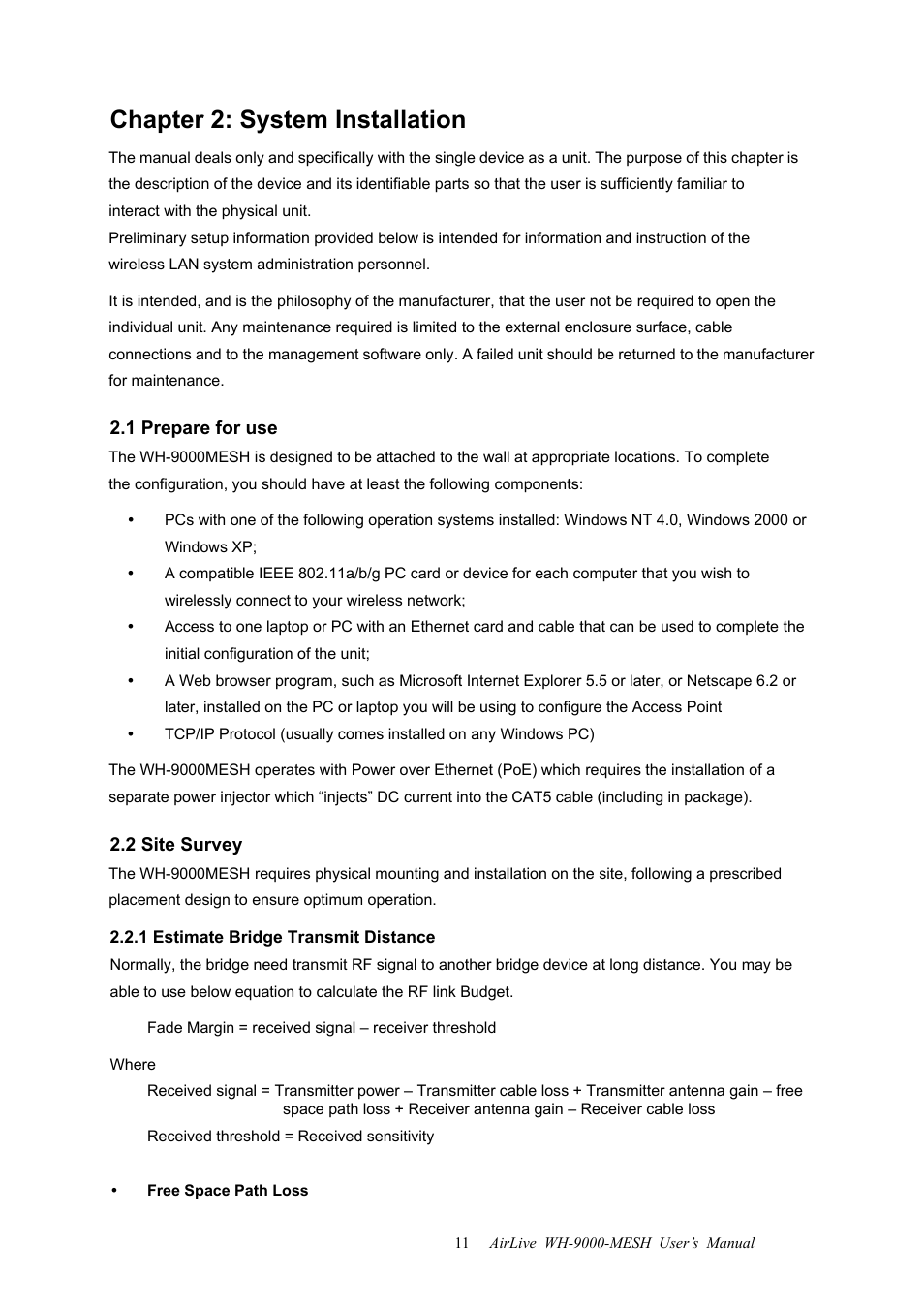 Chapter 2: System Installation

The manual deals only and specifically with the single device as a unit. The purpose of this chapter is the description of the device and its identifiable parts so that the user is sufficiently familiar to interact with the physical unit.
Preliminary setup information provided below is intended for information and instruction of the wireless LAN system administration personnel.

It is intended, and is the philosophy of the manufacturer, that the user not be required to open the individual unit. Any maintenance required is limited to the external enclosure surface, cable connections and to the management software only. A failed unit should be returned to the manufacturer for maintenance.

2.1 Prepare for use

The WH-9000MESH is designed to be attached to the wall at appropriate locations. To complete the configuration, you should have at least the following components:

• PCs with one of the following operation systems installed: Windows NT 4.0, Windows 2000 or Windows XP;
• A compatible IEEE 802.11a/b/g PC card or device for each computer that you wish to wirelessly connect to your wireless network;
• Access to one laptop or PC with an Ethernet card and cable that can be used to complete the initial configuration of the unit;
• A Web browser program, such as Microsoft Internet Explorer 5.5 or later, or Netscape 6.2 or later, installed on the PC or laptop you will be using to configure the Access Point
• TCP/IP Protocol (usually comes installed on any Windows PC)

The WH-9000MESH operates with Power over Ethernet (PoE) which requires the installation of a separate power injector which “injects” DC current into the CAT5 cable (including in package).

2.2 Site Survey

The WH-9000MESH requires physical mounting and installation on the site, following a prescribed placement design to ensure optimum operation.

2.2.1 Estimate Bridge Transmit Distance

Normally, the bridge need transmit RF signal to another bridge device at long distance. You may be able to use below equation to calculate the RF link Budget.

Fade Margin = received signal – receiver threshold

Where

Received signal = Transmitter power – Transmitter cable loss + Transmitter antenna gain – free space path loss + Receiver antenna gain – Receiver cable loss

Received threshold = Received sensitivity

• Free Space Path Loss

11 AirLive WH-9000-MESH User’s Manual